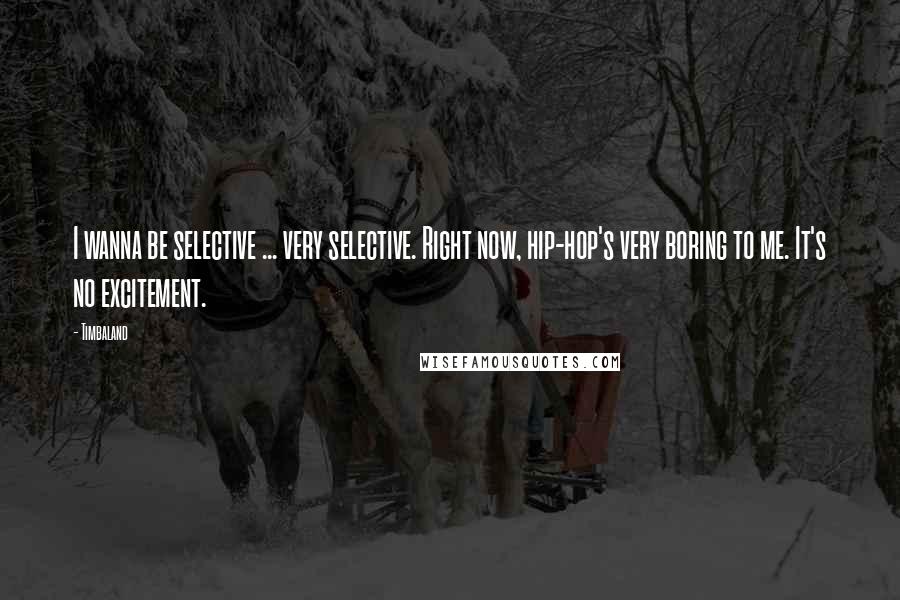 I wanna be selective ... very selective. Right now, hip-hop's very boring to me. It's no excitement.

- Timbaland

WISEFAMOUSQUOTES.COM